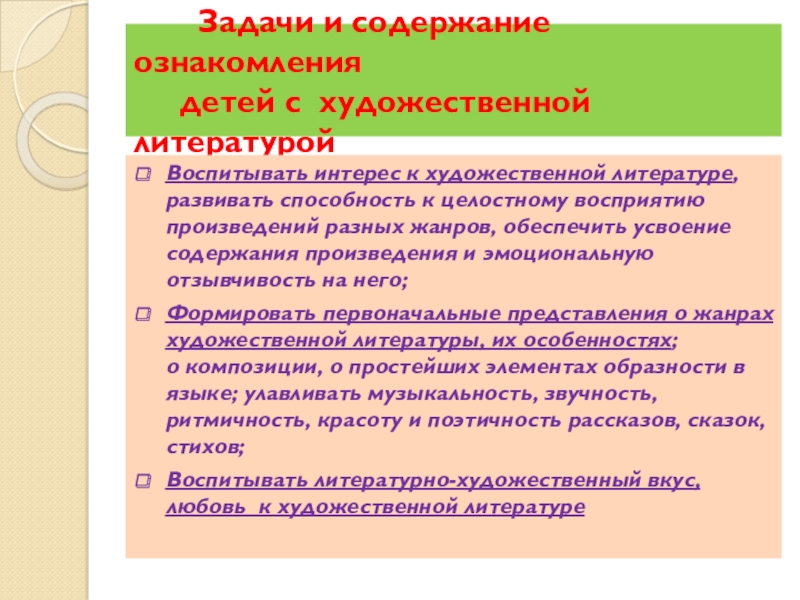 Задачи и содержание ознакомления
детей с художественной литературой

Воспитывать интерес к художественной литературе, развивать способность к целостному восприятию произведений разных жанров, обеспечить усвоение содержания произведения и эмоциональную отзывчивость на него;

Формировать первоначальные представления о жанрах художественной литературы, их особенностях; о композиции, о простейших элементах образности в языке; улавливать музыкальность, звучность, ритмичность, красоту и поэтичность рассказов, сказок, стихов;

Воспитывать литературно-художественный вкус, любовь к художественной литературе